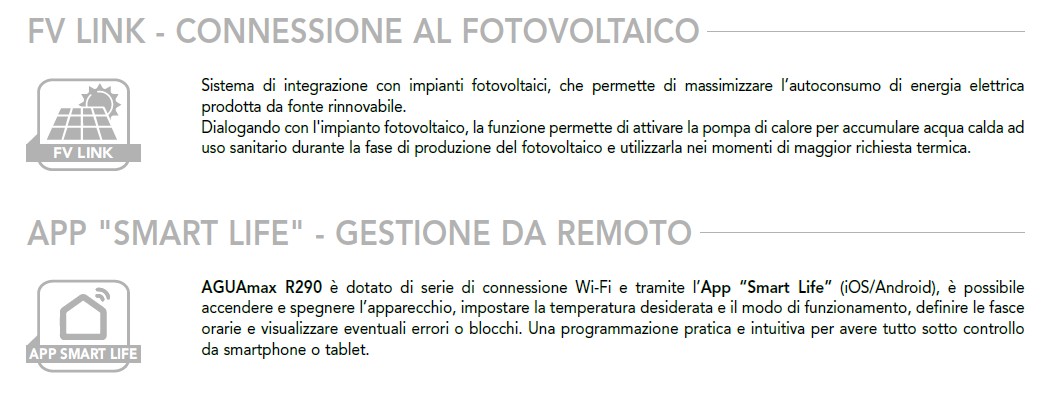 FV LINK - CONNESSIONE AL FOTOVOLTAICO

FV LINK

Sistema di integrazione con impianti fotovoltaici, che permette di massimizzare l'autoconsumo di energia elettrica prodotta da fonte rinnovabile.
Dialogando con l'impianto fotovoltaico, la funzione permette di attivare la pompa di calore per accumulare acqua calda ad uso sanitario durante la fase di produzione del fotovoltaico e utilizzarla nei momenti di maggior richiesta termica.

APP "SMART LIFE" - GESTIONE DA REMOTO

APP SMART LIFE

AGUAmax R290 è dotato di serie di connessione Wi-Fi e tramite l'App "Smart Life" (iOS/Android), è possibile accendere e spegnere l'apparecchio, impostare la temperatura desiderata e il modo di funzionamento, definire le fasce orarie e visualizzare eventuali errori o blocchi. Una programmazione pratica e intuitiva per avere tutto sotto controllo da smartphone o tablet.